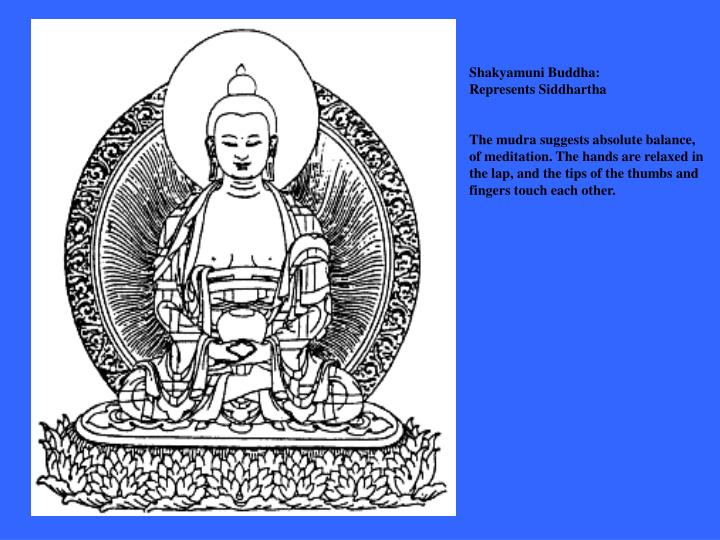 Shakyamuni Buddha:
Represents Siddhartha

The mudra suggests absolute balance, of meditation. The hands are relaxed in the lap, and the tips of the thumbs and fingers touch each other.